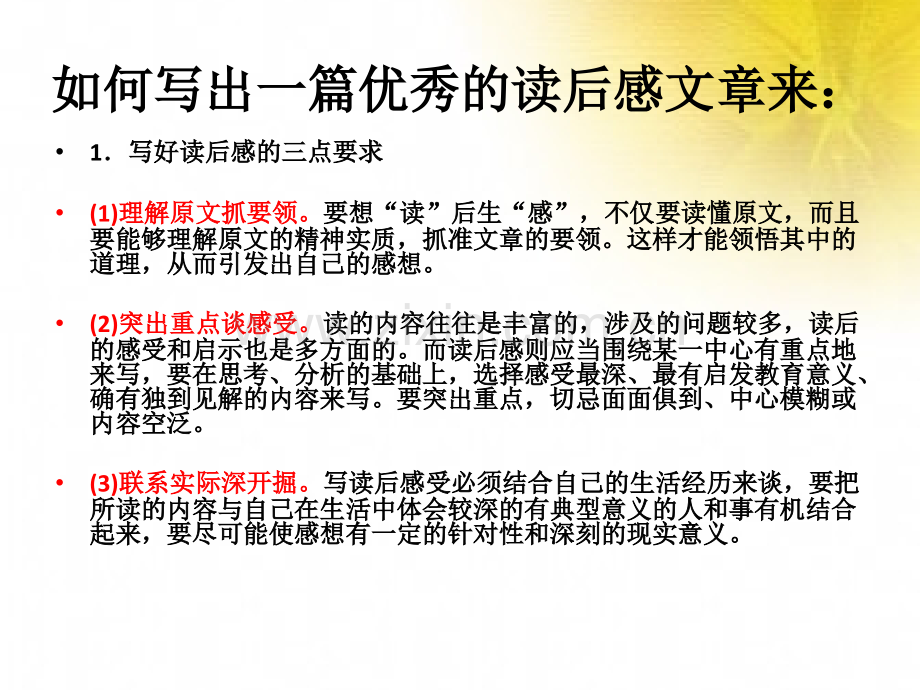 如何写出一篇优秀的读后感文章来：

• 1．写好读后感的三点要求

• (1)理解原文抓要领。要想“读”后生“感”，不仅要读懂原文，而且要能够理解原文的精神实质，抓准文章的要领。这样才能领悟其中的道理，从而引发出自己的感想。

• (2)突出重点谈感受。读的内容往往是丰富的，涉及的问题较多，读后的感受和启示也是多方面的。而读后感则应当围绕某一中心有重点地来写，要在思考、分析的基础上，选择感受最深、最有启发教育意义、确有独到见解的内容来写。要突出重点，切忌面面俱到、中心模糊或内容空泛。

• (3)联系实际深开掘。写读后感受必须结合自己的生活经历来谈，要把所读的内容与自己在生活中体会较深的有典型意义的人和事有机结合起来，要尽可能使感想有一定的针对性和深刻的现实意义。